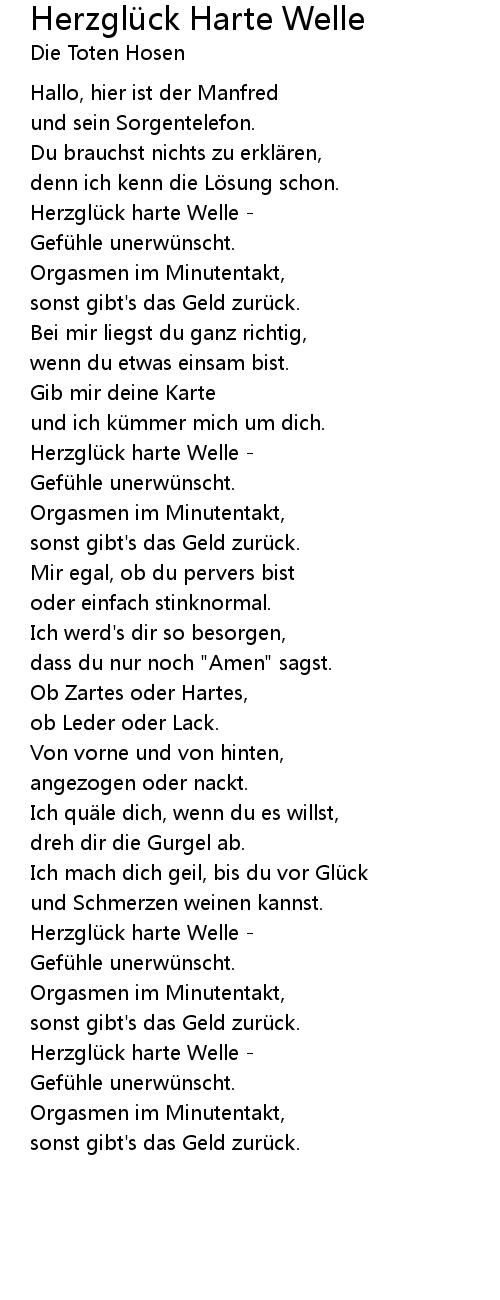 Herzglück Harte Welle
Die Toten Hosen

Hallo, hier ist der Manfred
und sein Sorgentelefon.
Du brauchst nichts zu erklären,
denn ich kenn die Lösung schon.
Herzglück harte Welle -
Gefühle unerwünscht.
Orgasmen im Minutentakt,
sonst gibt's das Geld zurück.
Bei mir liegst du ganz richtig,
wenn du etwas einsam bist.
Gib mir deine Karte
und ich kümmer mich um dich.
Herzglück harte Welle -
Gefühle unerwünscht.
Orgasmen im Minutentakt,
sonst gibt's das Geld zurück.
Mir egal, ob du pervers bist
oder einfach stinknormal.
Ich werd's dir so besorgen,
dass du nur noch "Amen" sagst.
Ob Zartes oder Hartes,
ob Leder oder Lack.
Von vorne und von hinten,
angezogen oder nackt.
Ich quäle dich, wenn du es willst,
dreh dir die Gurgel ab.
Ich mach dich geil, bis du vor Glück
und Schmerzen weinen kannst.
Herzglück harte Welle -
Gefühle unerwünscht.
Orgasmen im Minutentakt,
sonst gibt's das Geld zurück.
Herzglück harte Welle -
Gefühle unerwünscht.
Orgasmen im Minutentakt,
sonst gibt's das Geld zurück.